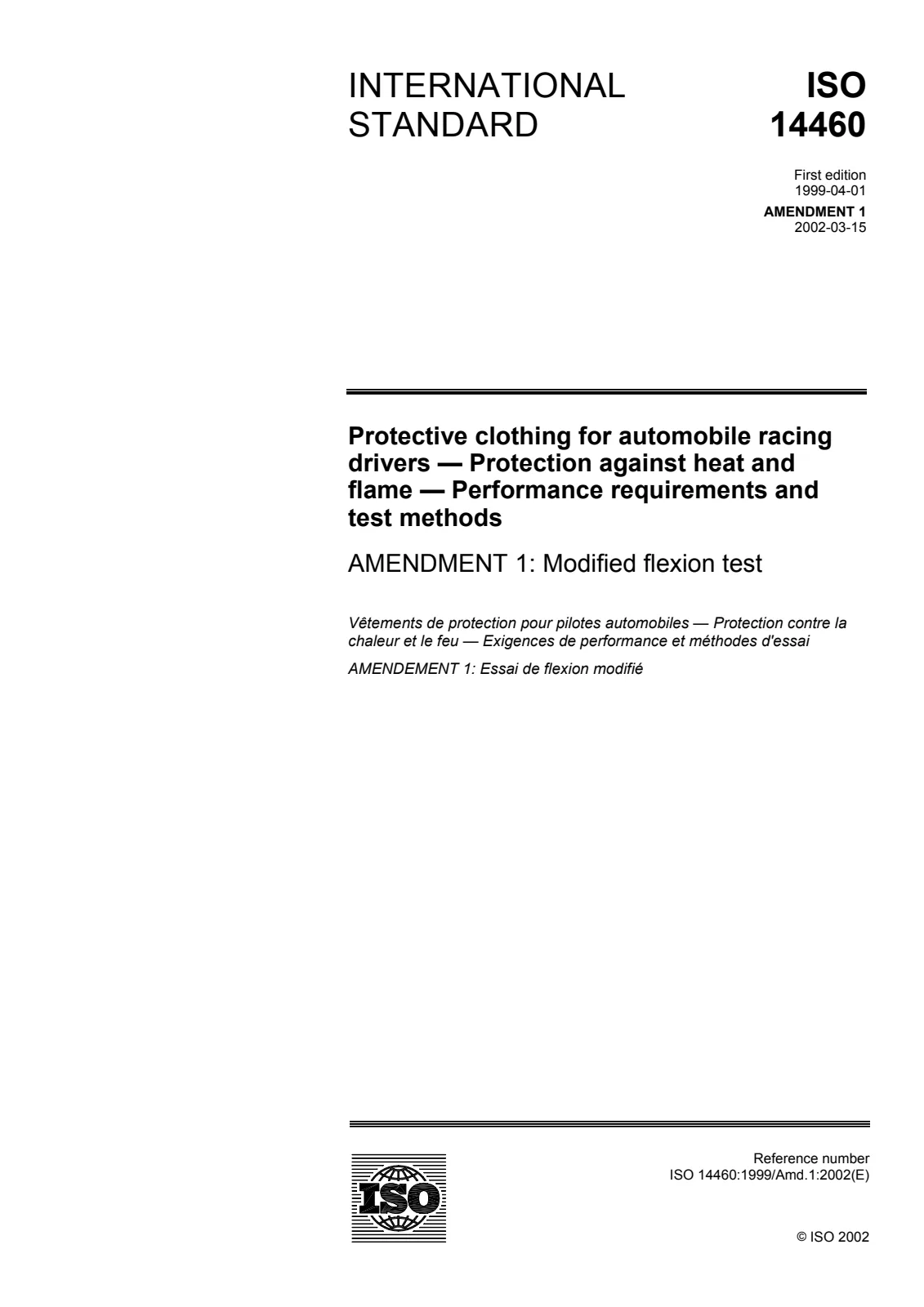 INTERNATIONAL STANDARD

ISO 14460

First edition
1999-04-01

AMENDMENT 1
2002-03-15

Protective clothing for automobile racing drivers — Protection against heat and flame — Performance requirements and test methods

AMENDMENT 1: Modified flexion test

Vêtements de protection pour pilotes automobiles — Protection contre la chaleur et le feu — Exigences de performance et méthodes d'essai

AMENDEMENT 1: Essai de flexion modifié

ISO

Reference number
ISO 14460:1999/Amd.1:2002(E)

© ISO 2002